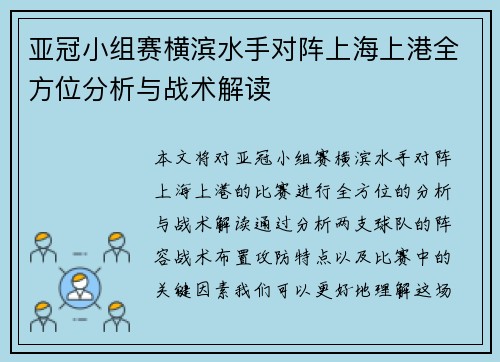 亚冠小组赛横滨水手对阵上海上港全方位分析与战术解读

本文将对亚冠小组赛横滨水手对阵上海上港的比赛进行全方位的分析与战术解读通过分析两支球队的阵容战术布置攻防特点以及比赛中的关键因素我们可以更好地理解这场